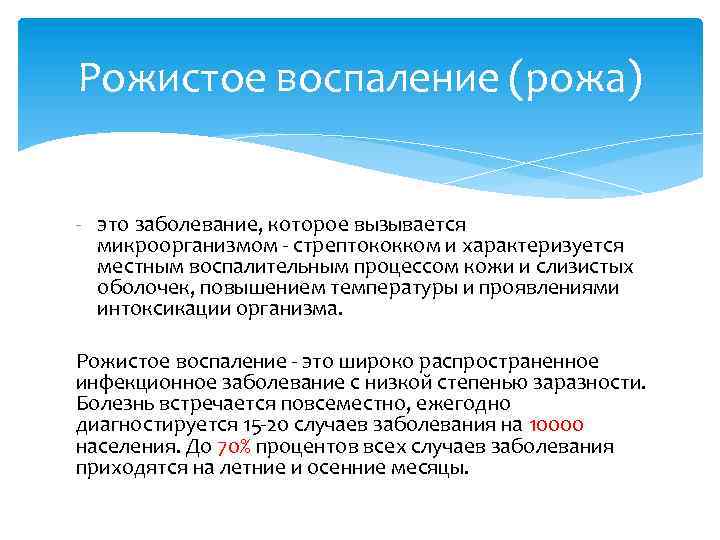 Рожистое воспаление (рожа)

- это заболевание, которое вызывается микроорганизмом - стрептококком и характеризуется местным воспалительным процессом кожи и слизистых оболочек, повышением температуры и проявлениями интоксикации организма.

Рожистое воспаление - это широко распространенное инфекционное заболевание с низкой степенью заразности. Болезнь встречается повсеместно, ежегодно диагностируется 15-20 случаев заболевания на 10000 населения. До 70% процентов всех случаев заболевания приходятся на летние и осенние месяцы.